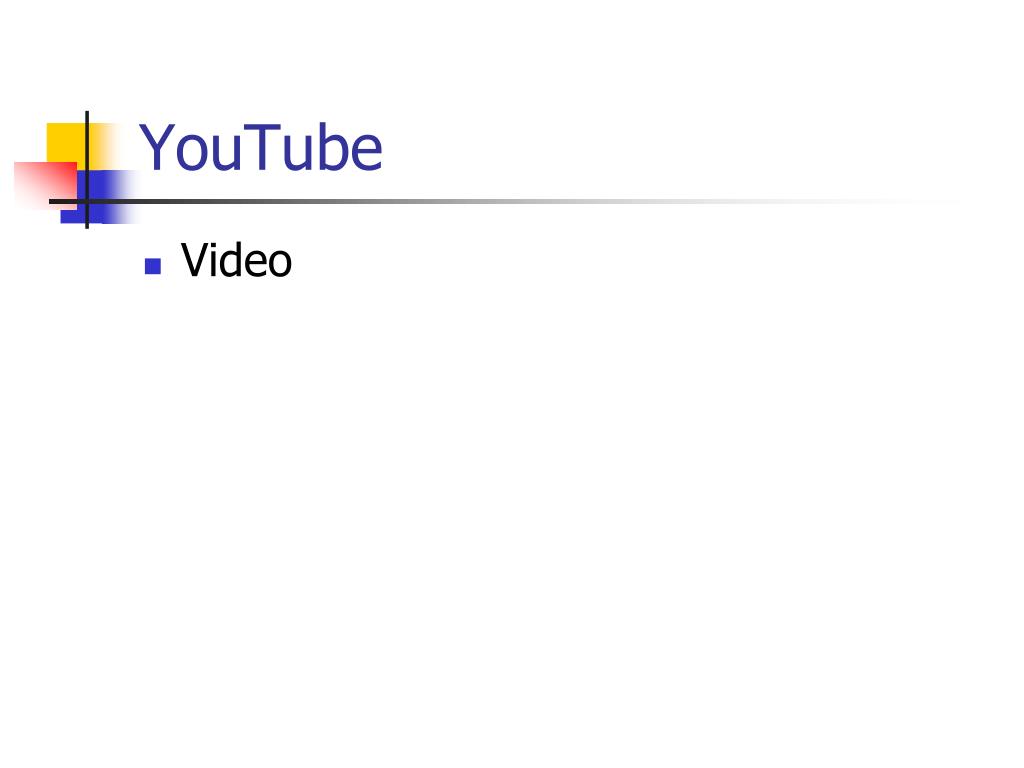 YouTube

• Video